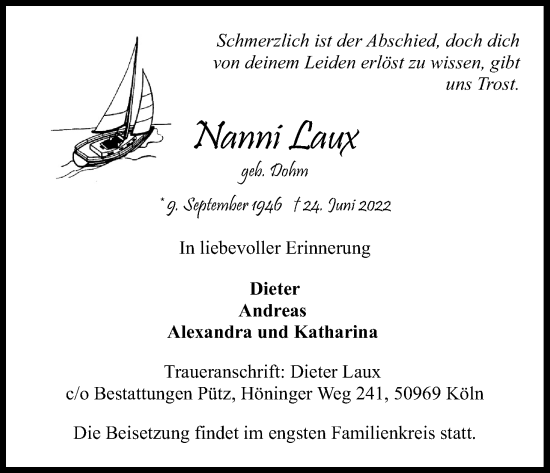 Schmerzlich ist der Abschied, doch dich von deinem Leiden erlöst zu wissen, gibt uns Trost.

Nanni Laux

geb. Dohm

* 9. September 1946 † 24. Juni 2022

In liebevoller Erinnerung

Dieter
Andreas
Alexandra und Katharina

Traueranschrift: Dieter Laux
c/o Bestattungen Pütz, Höninger Weg 241, 50969 Köln

Die Beisetzung findet im engsten Familienkreis statt.